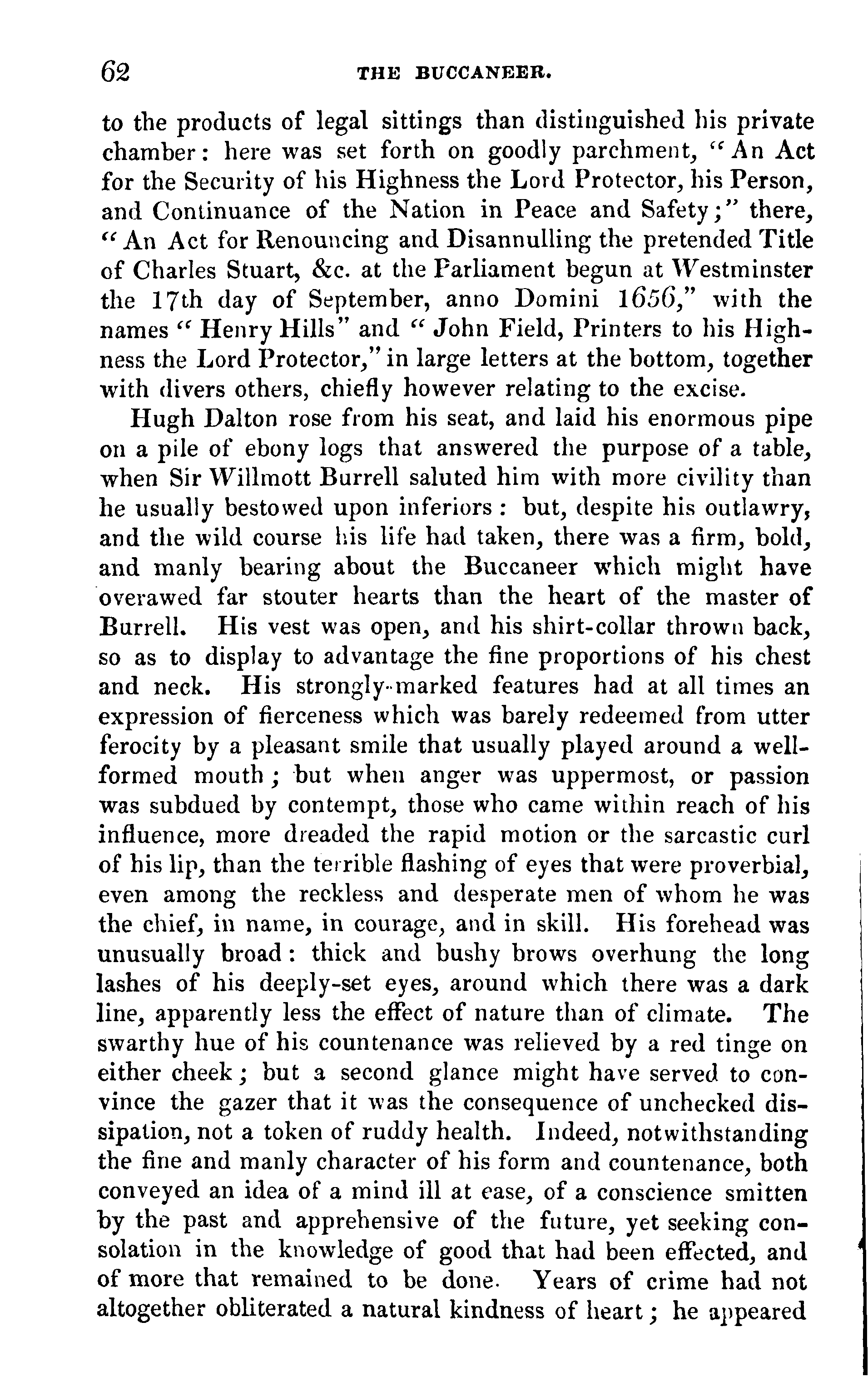 62 THE BUCCANEER.

to the products of legal sittings than distinguished his private chamber: here was set forth on goodly parchment, "An Act for the Security of his Highness the Lord Protector, his Person, and Continuance of the Nation in Peace and Safety;" there, "An Act for Renouncing and Disannulling the pretended Title of Charles Stuart, &c. at the Parliament begun at Westminster the 17th day of September, anno Domini 1656," with the names "Henry Hills" and "John Field, Printers to his Highness the Lord Protector," in large letters at the bottom, together with divers others, chiefly however relating to the excise.

Hugh Dalton rose from his seat, and laid his enormous pipe on a pile of ebony logs that answered the purpose of a table, when Sir Willmott Burrell saluted him with more civility than he usually bestowed upon inferiors: but, despite his outlawry, and the wild course his life had taken, there was a firm, bold, and manly bearing about the Buccaneer which might have overawed far stouter hearts than the heart of the master of Burrell. His vest was open, and his shirt-collar thrown back, so as to display to advantage the fine proportions of his chest and neck. His strongly-marked features had at all times an expression of fierceness which was barely redeemed from utter ferocity by a pleasant smile that usually played around a well-formed mouth; but when anger was uppermost, or passion was subdued by contempt, those who came within reach of his influence, more dreaded the rapid motion or the sarcastic curl of his lip, than the terrible flashing of eyes that were proverbial, even among the reckless and desperate men of whom he was the chief, in name, in courage, and in skill. His forehead was unusually broad: thick and bushy brows overhung the long lashes of his deeply-set eyes, around which there was a dark line, apparently less the effect of nature than of climate. The swarthy hue of his countenance was relieved by a red tinge on either cheek; but a second glance might have served to convince the gazer that it was the consequence of unchecked dissipation, not a token of ruddy health. Indeed, notwithstanding the fine and manly character of his form and countenance, both conveyed an idea of a mind ill at ease, of a conscience smitten by the past and apprehensive of the future, yet seeking consolation in the knowledge of good that had been effected, and of more that remained to be done. Years of crime had not altogether obliterated a natural kindness of heart; he appeared